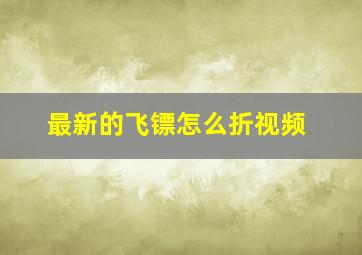 最新的飞镖怎么折视频